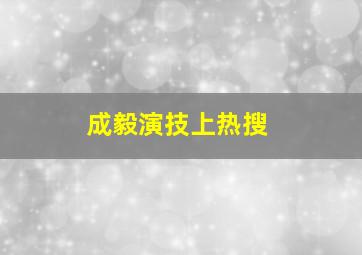 成毅演技上热搜